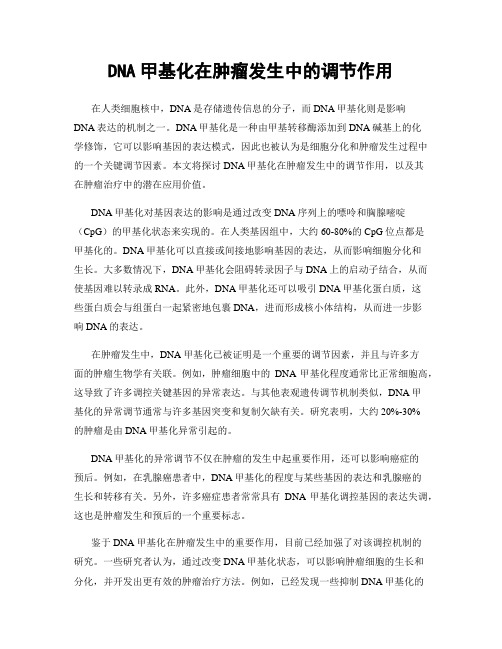 DNA 甲基化在肿瘤发生中的调节作用

在人类细胞核中，DNA 是存储遗传信息的分子，而 DNA 甲基化则是影响 DNA 表达的机制之一。DNA 甲基化是一种由甲基转移酶添加到 DNA 碱基上的化学修饰，它可以影响基因的表达模式，因此也被认为是细胞分化和肿瘤发生过程中的一个关键调节因素。本文将探讨 DNA 甲基化在肿瘤发生中的调节作用，以及其在肿瘤治疗中的潜在应用价值。

DNA 甲基化对基因表达的影响是通过改变 DNA 序列上的嘌呤和胸腺嘧啶（CpG）的甲基化状态来实现的。在人类基因组中，大约 60-80%的 CpG 位点都是甲基化的。DNA 甲基化可以直接或间接地影响基因的表达，从而影响细胞分化和生长。大多数情况下，DNA 甲基化会阻碍转录因子与 DNA 上的启动子结合，从而使基因难以转录成 RNA。此外，DNA 甲基化还可以吸引 DNA 甲基化蛋白质，这些蛋白质会与组蛋白一起紧密地包裹 DNA，进而形成核小体结构，从而进一步影响 DNA 的表达。

在肿瘤发生中，DNA 甲基化已被证明是一个重要的调节因素，并且与许多方面的肿瘤生物学有关联。例如，肿瘤细胞中的 DNA 甲基化程度通常比正常细胞高，这导致了许多调控关键基因的异常表达。与其他表观遗传调节机制类似，DNA 甲基化的异常调节通常与许多基因突变和复制欠缺有关。研究表明，大约 20%-30%的肿瘤是由 DNA 甲基化异常引起的。

DNA 甲基化的异常调节不仅在肿瘤的发生中起重要作用，还可以影响癌症的预后。例如，在乳腺癌患者中，DNA 甲基化的程度与某些基因的表达和乳腺癌的生长和转移有关。另外，许多癌症患者常常具有 DNA 甲基化调控基因的表达失调，这也是肿瘤发生和预后的一个重要标志。

鉴于 DNA 甲基化在肿瘤发生中的重要作用，目前已经加强了对该调控机制的研究。一些研究者认为，通过改变 DNA 甲基化状态，可以影响肿瘤细胞的生长和分化，并开发出更有效的肿瘤治疗方法。例如，已经发现一些抑制 DNA 甲基化的